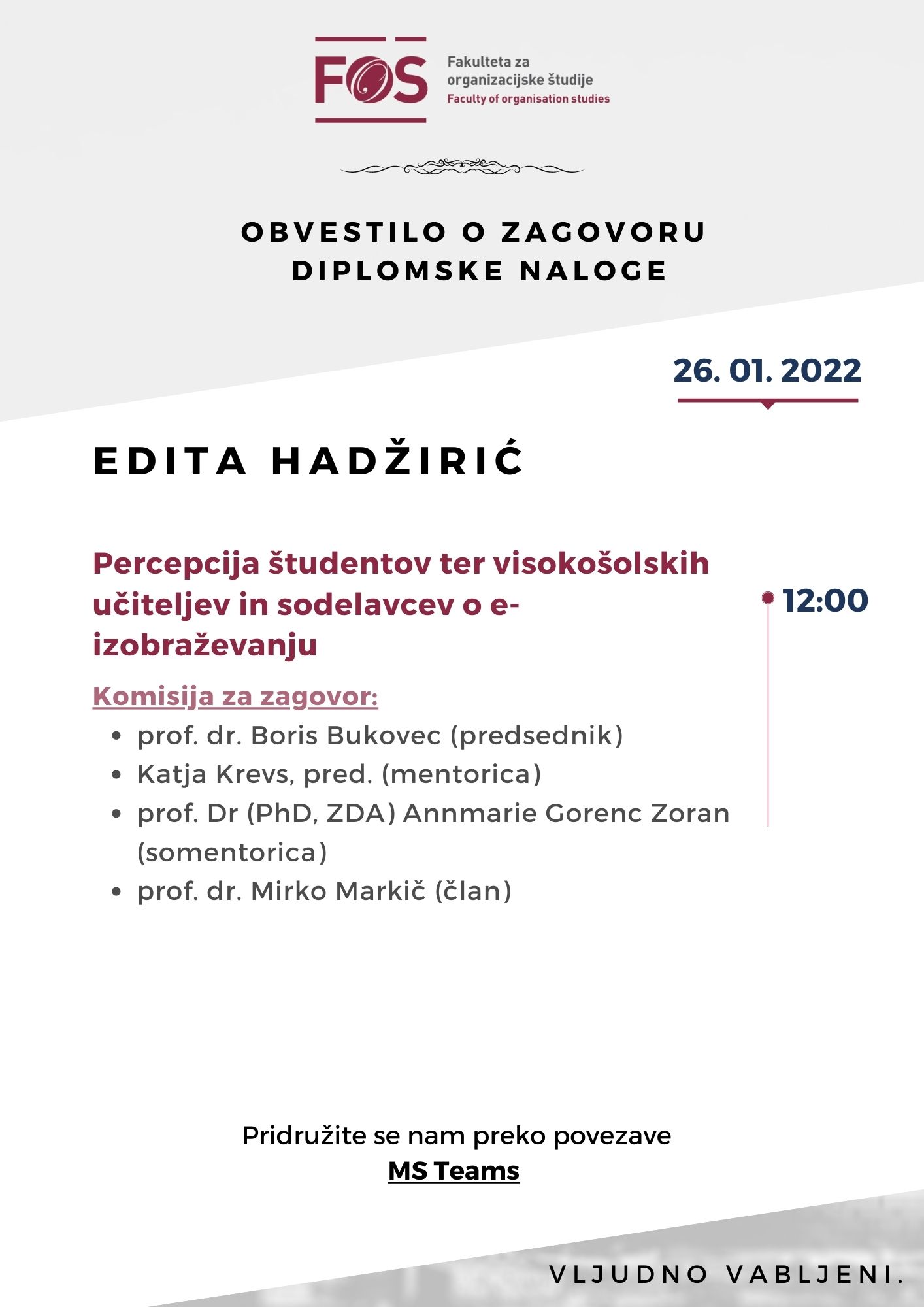 FOS
Fakulteta za organizacijske študije
Faculty of organisation studies

OBVESTILO O ZAGOVORU DIPLOMSKE NALOGE

26. 01. 2022

EDITA HADŽIRIĆ

Percepcija študentov ter visokošolskih učiteljev in sodelavcev o e-izobraževanju

12:00

Komisija za zagovor:
- prof. dr. Boris Bukovec (predsednik)
- Katja Krevs, pred. (mentorica)
- prof. Dr (PhD, ZDA) Annmarie Gorenc Zoran (somentorica)
- prof. dr. Mirko Markič (član)

Pridružite se nam preko povezave
MS Teams

VLJUDNO VABLJENI.